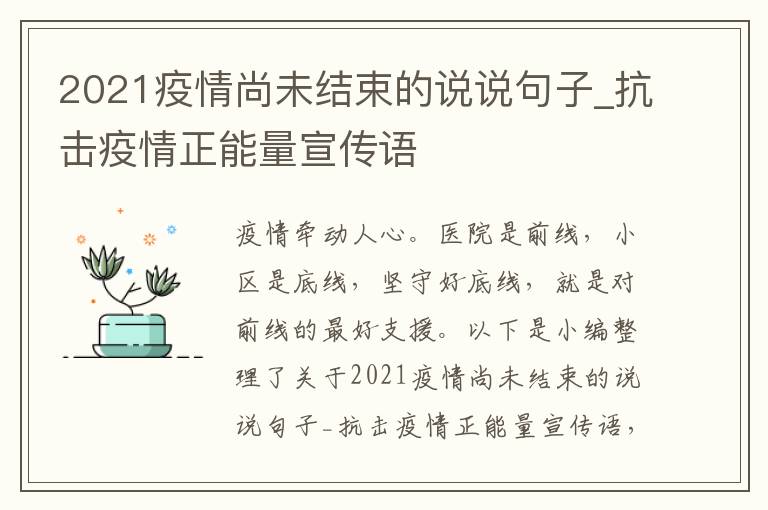 2021疫情尚未结束的说说句子_抗击疫情正能量宣传语

疫情牵动人心。医院是前线，小区是底线，坚守好底线，就是对前线的最好支援。以下是小编整理了关于2021疫情尚未结束的说说句子_抗击疫情正能量宣传语，